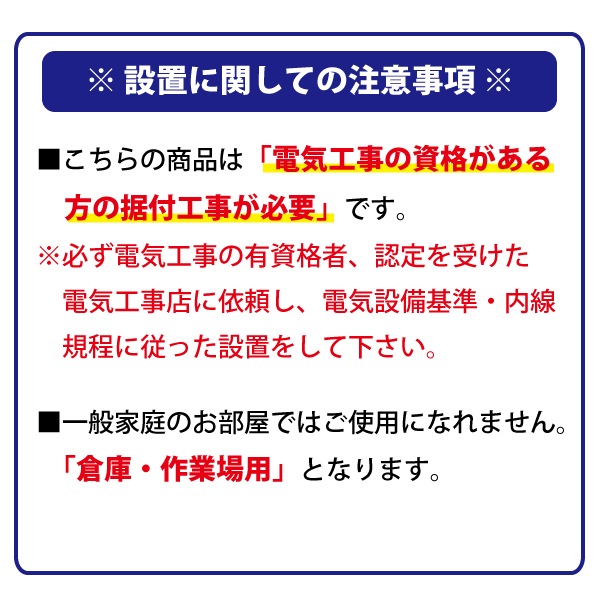 ※ 設置に関しての注意事項 ※

■こちらの商品は「電気工事の資格がある方の据付工事が必要」です。
※必ず電気工事の有資格者、認定を受けた電気工事店に依頼し、電気設備基準・内線規程に従った設置をして下さい。

■一般家庭のお部屋ではご使用になれません。「倉庫・作業場用」となります。